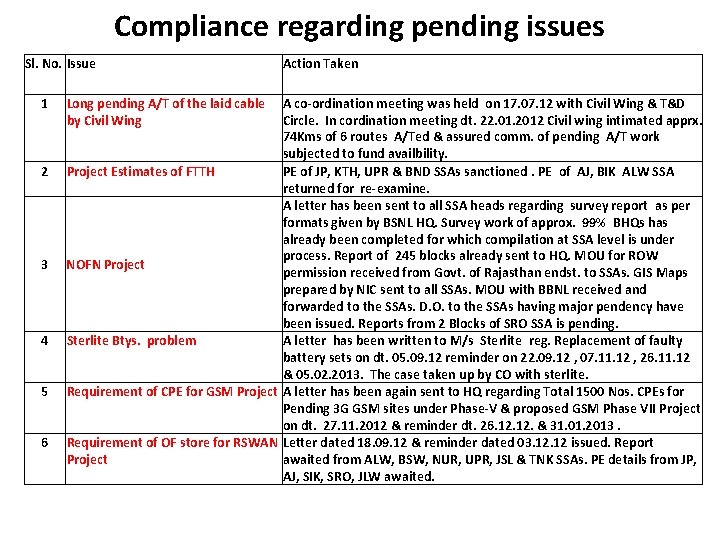 Compliance regarding pending issues

| Sl. No. | Issue | Action Taken |
|---|---|---|
| 1 | Long pending A/T of the laid cable by Civil Wing | A co-ordination meeting was held on 17.07.12 with Civil Wing & T&D Circle. In cordination meeting dt. 22.01.2012 Civil wing intimated apprx. 74Kms of 6 routes A/Ted & assured comm. of pending A/T work subjected to fund availbility. |
| 2 | Project Estimates of FTTH | PE of JP, KTH, UPR & BND SSAs sanctioned . PE of AJ, BIK ALW SSA returned for re-examine. |
| 3 | NOFN Project | A letter has been sent to all SSA heads regarding survey report as per formats given by BSNL HQ. Survey work of approx. 99% BHQs has already been completed for which compilation at SSA level is under process. Report of 245 blocks already sent to HQ. MOU for ROW permission received from Govt. of Rajasthan endst. to SSAs. GIS Maps prepared by NIC sent to all SSAs. MOU with BBNL received and forwarded to the SSAs. D.O. to the SSAs having major pendency have been issued. Reports from 2 Blocks of SRO SSA is pending. |
| 4 | Sterlite Btys. problem | A letter has been written to M/s Sterlite reg. Replacement of faulty battery sets on dt. 05.09.12 reminder on 22.09.12 , 07.11.12 , 26.11.12 & 05.02.2013. The case taken up by CO with sterlite. |
| 5 | Requirement of CPE for GSM Project | A letter has been again sent to HQ regarding Total 1500 Nos. CPEs for Pending 3G GSM sites under Phase-V & proposed GSM Phase VII Project on dt. 27.11.2012 & reminder dt. 26.12.12. & 31.01.2013 . |
| 6 | Requirement of OF store for RSWAN Project | Letter dated 18.09.12 & reminder dated 03.12.12 issued. Report awaited from ALW, BSW, NUR, UPR, JSL & TNK SSAs. PE details from JP, AJ, SIK, SRO, JLW awaited. |